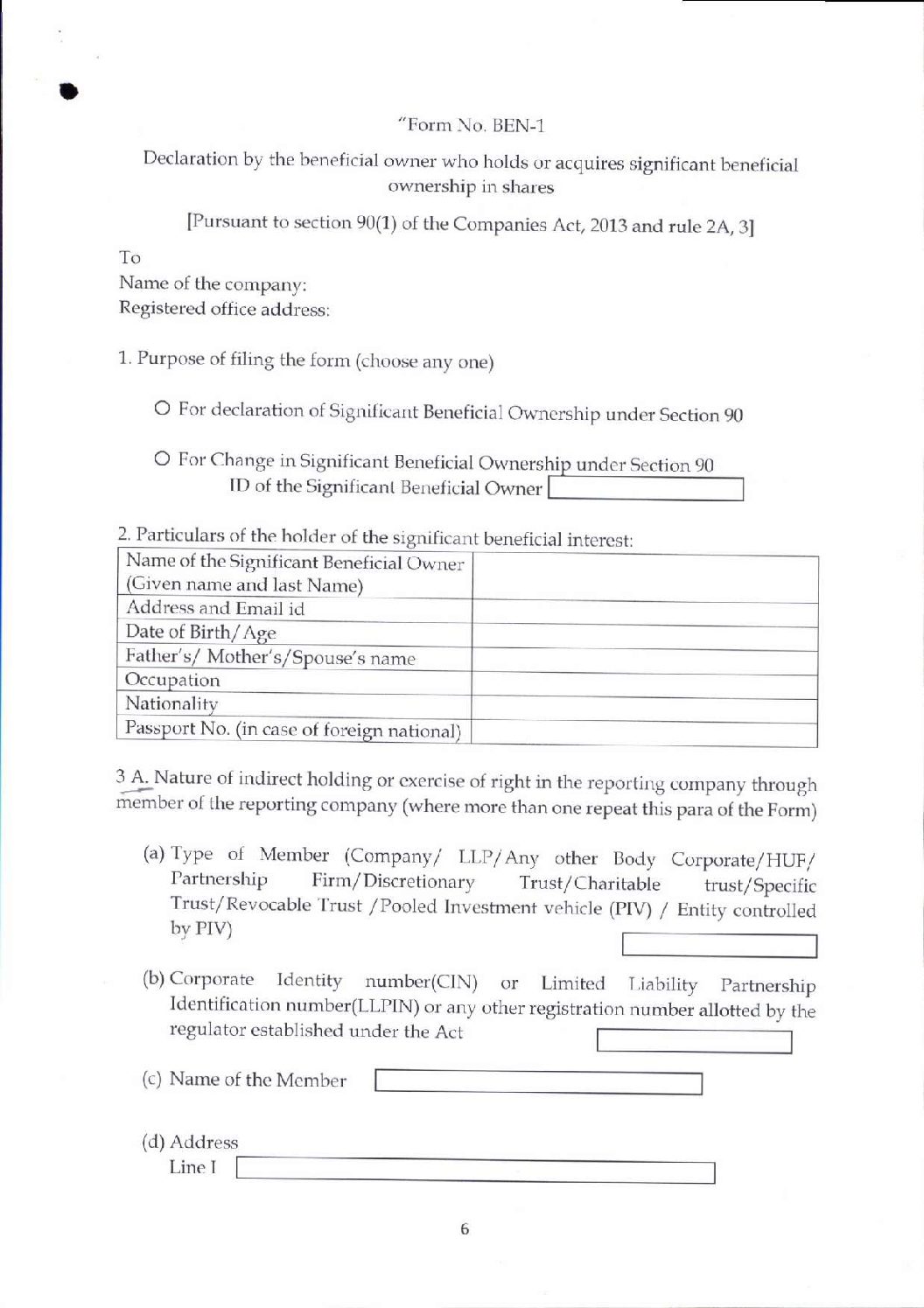 "Form No. BEN-1

Declaration by the beneficial owner who holds or acquires significant beneficial ownership in shares

[Pursuant to section 90(1) of the Companies Act, 2013 and rule 2A, 3]

To
Name of the company:
Registered office address:

1. Purpose of filing the form (choose any one)

O For declaration of Significant Beneficial Ownership under Section 90

O For Change in Significant Beneficial Ownership under Section 90
ID of the Significant Beneficial Owner

2. Particulars of the holder of the significant beneficial interest:

| Name of the Significant Beneficial Owner (Given name and last Name) | |
|---|---|
| Address and Email id | |
| Date of Birth/Age | |
| Father's/ Mother's/Spouse's name | |
| Occupation | |
| Nationality | |
| Passport No. (in case of foreign national) | |

3 A. Nature of indirect holding or exercise of right in the reporting company through member of the reporting company (where more than one repeat this para of the Form)

(a) Type of Member (Company/ LLP/Any other Body Corporate/HUF/ Partnership Firm/Discretionary Trust/Charitable trust/Specific Trust/Revocable Trust /Pooled Investment vehicle (PIV) / Entity controlled by PIV)

(b) Corporate Identity number(CIN) or Limited Liability Partnership Identification number(LLPIN) or any other registration number allotted by the regulator established under the Act

(c) Name of the Member

(d) Address
Line I

6